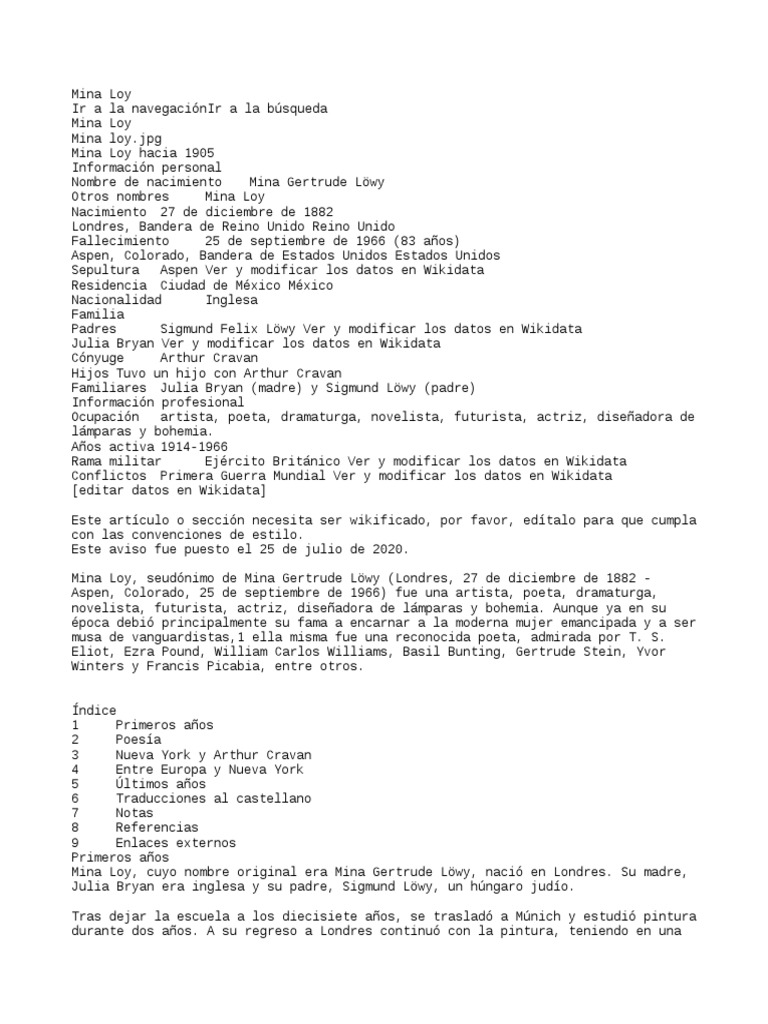 Mina Loy
Ir a la navegaciónIr a la búsqueda
Mina Loy
Mina loy.jpg
Mina Loy hacia 1905
Información personal
Nombre de nacimiento    Mina Gertrude Löwy
Otros nombres     Mina Loy
Nacimiento  27 de diciembre de 1882
Londres, Bandera de Reino Unido Reino Unido
Fallecimiento     25 de septiembre de 1966 (83 años)
Aspen, Colorado, Bandera de Estados Unidos Estados Unidos
Sepultura   Aspen Ver y modificar los datos en Wikidata
Residencia  Ciudad de México México
Nacionalidad      Inglesa
Familia
Padres      Sigmund Felix Löwy Ver y modificar los datos en Wikidata
Julia Bryan Ver y modificar los datos en Wikidata
Cónyuge     Arthur Cravan
Hijos Tuvo un hijo con Arthur Cravan
Familiares  Julia Bryan (madre) y Sigmund Löwy (padre)
Información profesional
Ocupación   artista, poeta, dramaturga, novelista, futurista, actriz, diseñadora de lámparas y bohemia.
Años activa 1914-1966
Rama militar      Ejército Británico Ver y modificar los datos en Wikidata
Conflictos  Primera Guerra Mundial Ver y modificar los datos en Wikidata
[editar datos en Wikidata]

Este artículo o sección necesita ser wikificado, por favor, edítalo para que cumpla con las convenciones de estilo.
Este aviso fue puesto el 25 de julio de 2020.

Mina Loy, seudónimo de Mina Gertrude Löwy (Londres, 27 de diciembre de 1882 - Aspen, Colorado, 25 de septiembre de 1966) fue una artista, poeta, dramaturga, novelista, futurista, actriz, diseñadora de lámparas y bohemia. Aunque ya en su época debió principalmente su fama a encarnar a la moderna mujer emancipada y a ser musa de vanguardistas,1 ella misma fue una reconocida poeta, admirada por T. S. Eliot, Ezra Pound, William Carlos Williams, Basil Bunting, Gertrude Stein, Yvor Winters y Francis Picabia, entre otros.

Índice
1     Primeros años
2     Poesía
3     Nueva York y Arthur Cravan
4     Entre Europa y Nueva York
5     Últimos años
6     Traducciones al castellano
7     Notas
8     Referencias
9     Enlaces externos
Primeros años
Mina Loy, cuyo nombre original era Mina Gertrude Löwy, nació en Londres. Su madre, Julia Bryan era inglesa y su padre, Sigmund Löwy, un húngaro judío.

Tras dejar la escuela a los diecisiete años, se trasladó a Múnich y estudió pintura durante dos años. A su regreso a Londres continuó con la pintura, teniendo en una